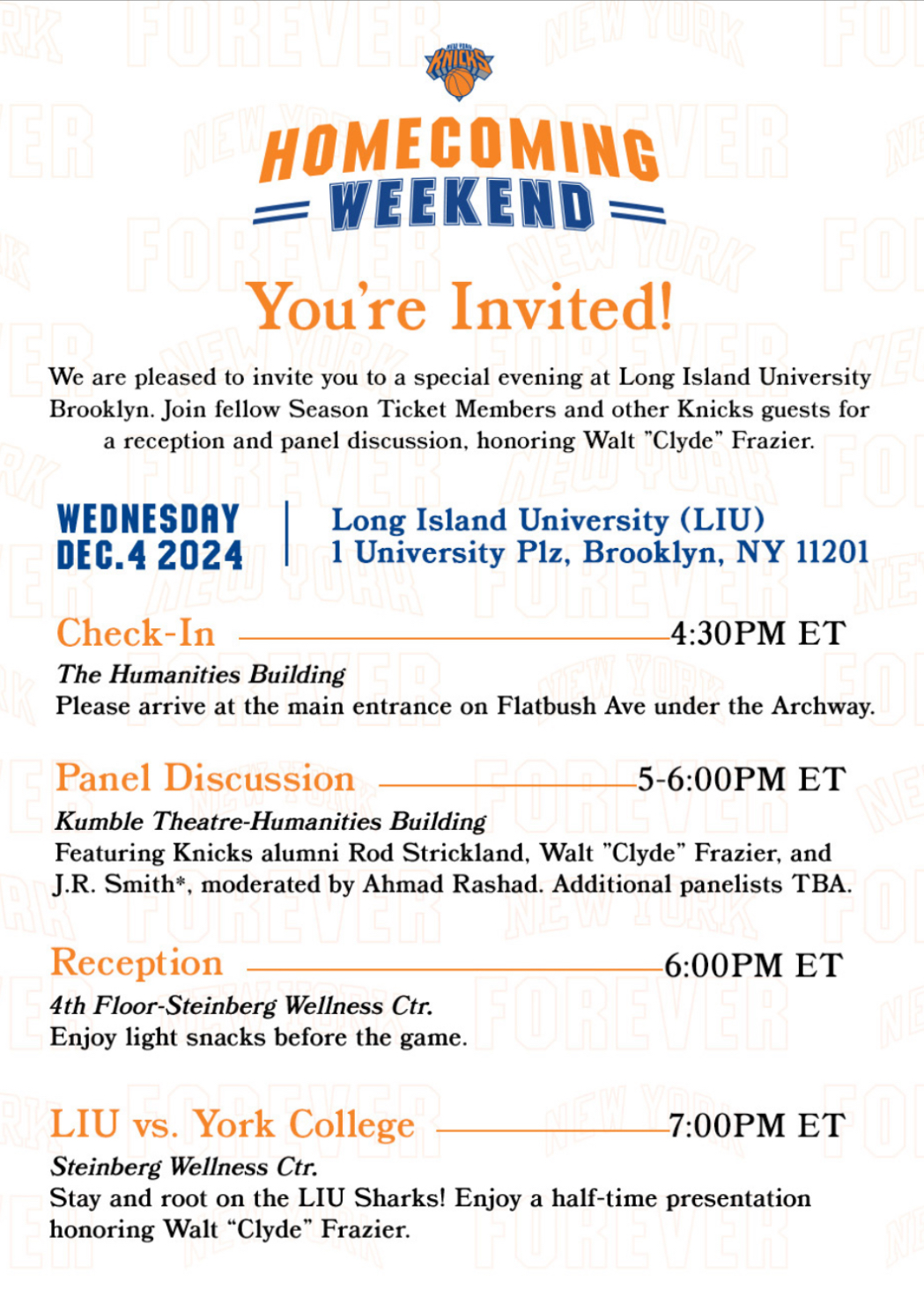 NEW YORK
KNICKS

HOMECOMING
WEEKEND

You're Invited!

We are pleased to invite you to a special evening at Long Island University Brooklyn. Join fellow Season Ticket Members and other Knicks guests for a reception and panel discussion, honoring Walt "Clyde" Frazier.

WEDNESDAY
DEC.4 2024

Long Island University (LIU)
1 University Plz, Brooklyn, NY 11201

Check-In 4:30PM ET
The Humanities Building
Please arrive at the main entrance on Flatbush Ave under the Archway.

Panel Discussion 5-6:00PM ET
Kumble Theatre-Humanities Building
Featuring Knicks alumni Rod Strickland, Walt "Clyde" Frazier, and J.R. Smith*, moderated by Ahmad Rashad. Additional panelists TBA.

Reception 6:00PM ET
4th Floor-Steinberg Wellness Ctr.
Enjoy light snacks before the game.

LIU vs. York College 7:00PM ET
Steinberg Wellness Ctr.
Stay and root on the LIU Sharks! Enjoy a half-time presentation honoring Walt "Clyde" Frazier.

FOREVER
NEW YORK